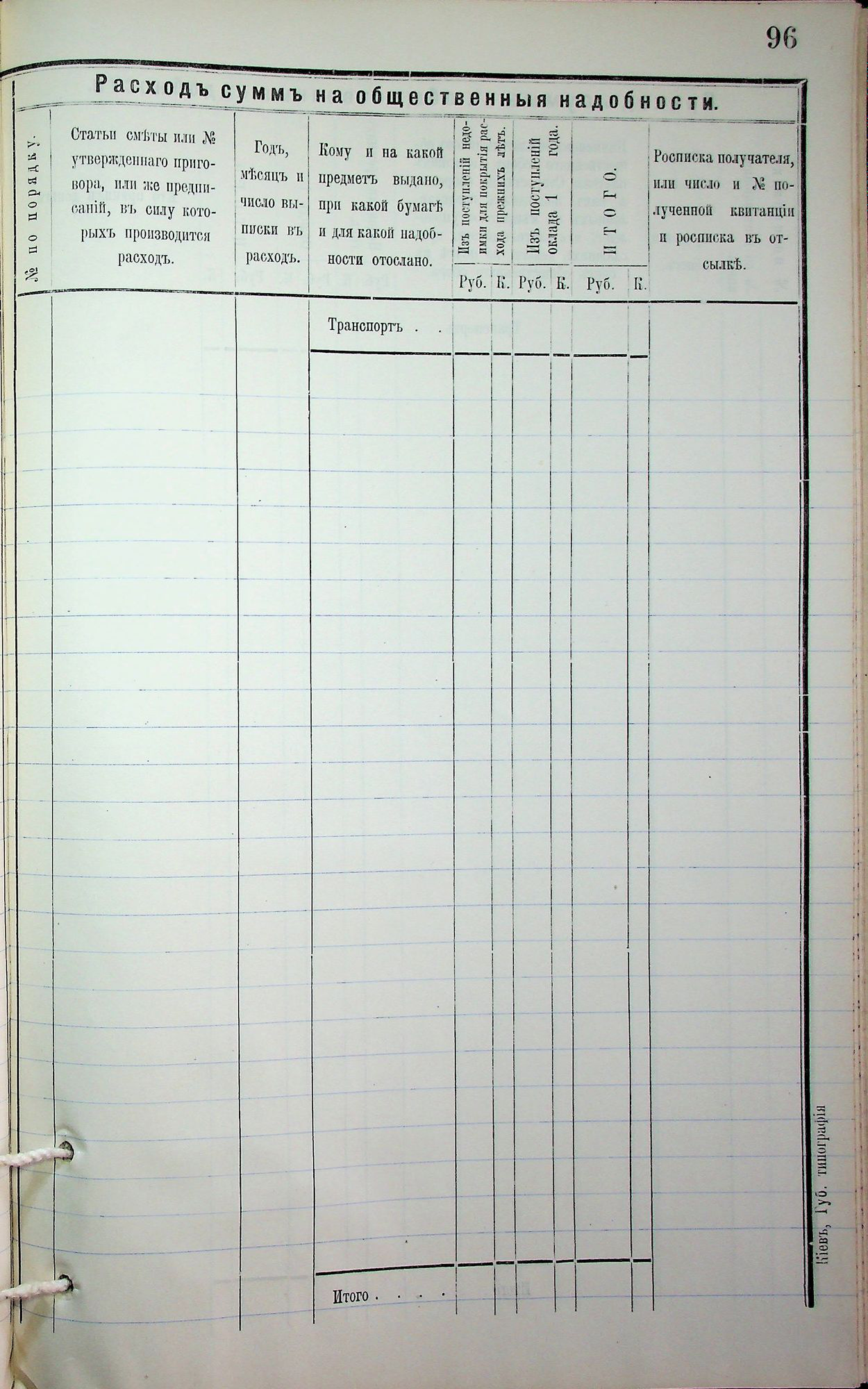 96

Расходъ суммъ на общественныя надобности.

| № по порядку. | Статьи смѣты или № утвержденнаго приговора, или же предписаній, въ силу которыхъ производится расходъ. | Годъ, мѣсяцъ и число выписки въ расходъ. | Кому и на какой предметъ выдано, при какой бумагѣ и для какой надобности отослано. | Изъ поступленій недоимки для покрытія расхода прежнихъ лѣтъ. Руб. | К. | Изъ поступленій оклада 1 года. Руб. | К. | ИТОГО. Руб. | К. | Росписка получателя, или число и № полученной квитанціи и росписка въ отсылкѣ. |
|---|---|---|---|---|---|---|---|---|---|---|
| | | | Транспортъ . . | | | | | | | |
| | | | Итого . . . . | | | | | | | |

Кіевъ, Губ. типографія